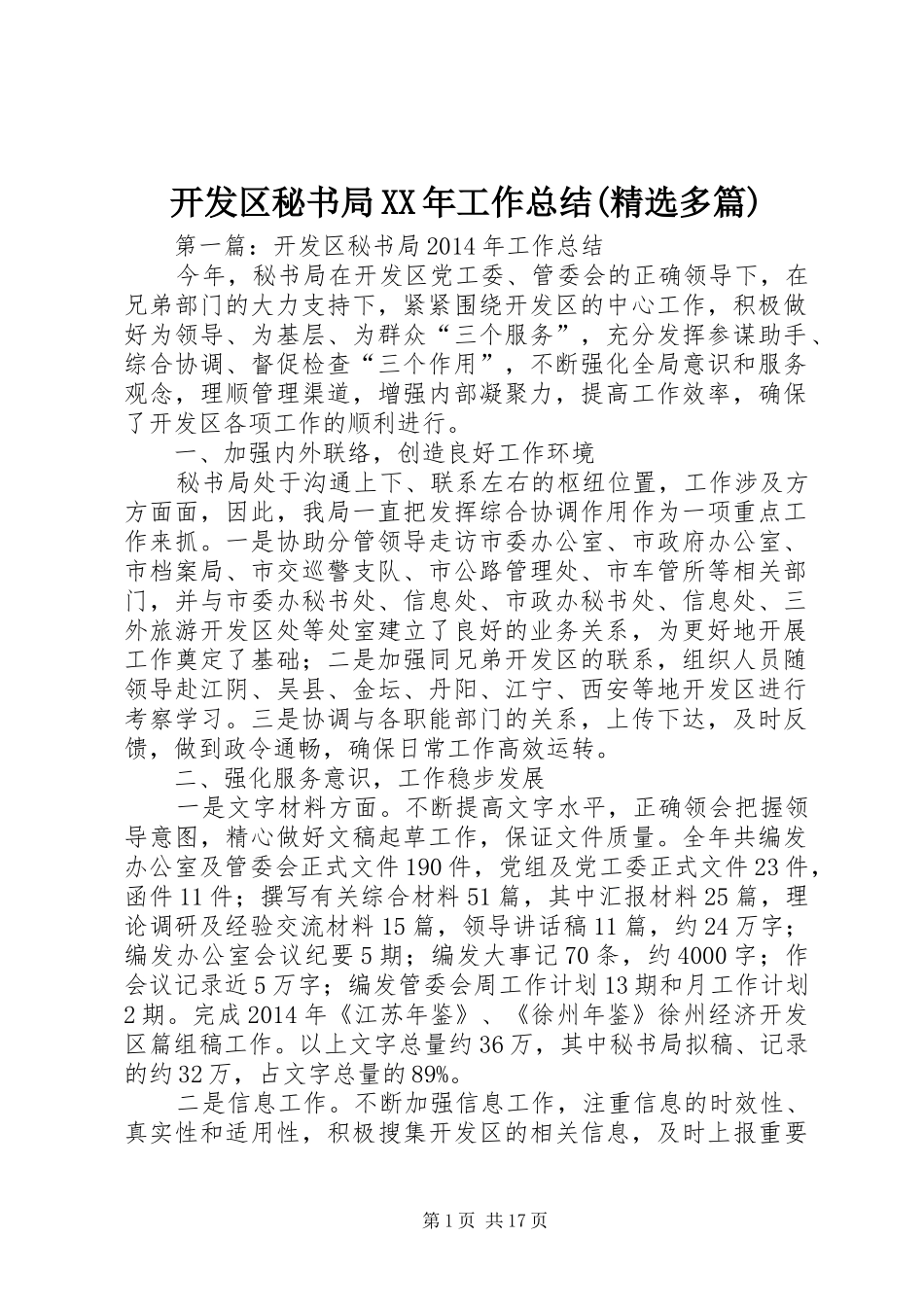 开发区秘书局XX年工作总结(精选多篇)

第一篇：开发区秘书局2014年工作总结

今年，秘书局在开发区党工委、管委会的正确领导下，在兄弟部门的大力支持下，紧紧围绕开发区的中心工作，积极做好为领导、为基层、为群众“三个服务”，充分发挥参谋助手、综合协调、督促检查“三个作用”，不断强化全局意识和服务观念，理顺管理渠道，增强内部凝聚力，提高工作效率，确保了开发区各项工作的顺利进行。

一、加强内外联络，创造良好工作环境

秘书局处于沟通上下、联系左右的枢纽位置，工作涉及方方面面，因此，我局一直把发挥综合协调作用作为一项重点工作来抓。一是协助分管领导走访市委办公室、市政府办公室、市档案局、市交巡警支队、市公路管理处、市车管所等相关部门，并与市委办秘书处、信息处、市政办秘书处、信息处、三外旅游开发区处等处室建立了良好的业务关系，为更好地开展工作奠定了基础；二是加强同兄弟开发区的联系，组织人员随领导赴江阴、吴县、金坛、丹阳、江宁、西安等地开发区进行考察学习。三是协调与各职能部门的关系，上传下达，及时反馈，做到政令通畅，确保日常工作高效运转。

二、强化服务意识，工作稳步发展

一是文字材料方面。不断提高文字水平，正确领会把握领导意图，精心做好文稿起草工作，保证文件质量。全年共编发办公室及管委会正式文件190件，党组及党工委正式文件23件，函件11件；撰写有关综合材料51篇，其中汇报材料25篇，理论调研及经验交流材料15篇，领导讲话稿11篇，约24万字；编发办公室会议纪要5期；编发大事记70条，约4000字；作会议记录近5万字；编发管委会周工作计划13期和月工作计划2期。完成2014年《江苏年鉴》、《徐州年鉴》徐州经济开发区篇组稿工作。以上文字总量约36万，其中秘书局拟稿、记录的约32万，占文字总量的89%。

二是信息工作。不断加强信息工作，注重信息的时效性、真实性和适用性，积极搜集开发区的相关信息，及时上报重要

第1页 共17页